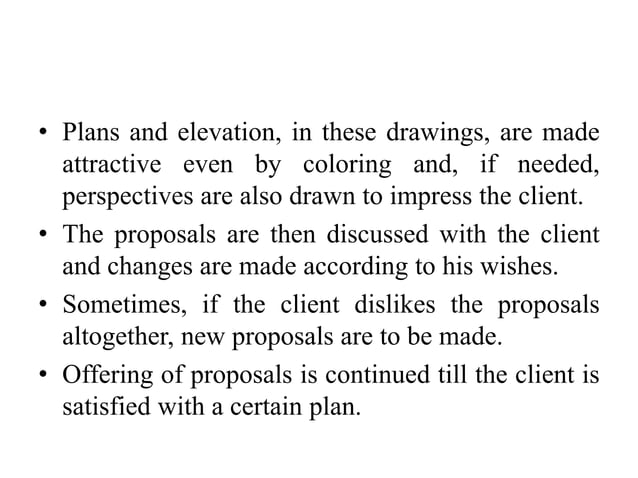 • Plans and elevation, in these drawings, are made attractive even by coloring and, if needed, perspectives are also drawn to impress the client.

• The proposals are then discussed with the client and changes are made according to his wishes.

• Sometimes, if the client dislikes the proposals altogether, new proposals are to be made.

• Offering of proposals is continued till the client is satisfied with a certain plan.